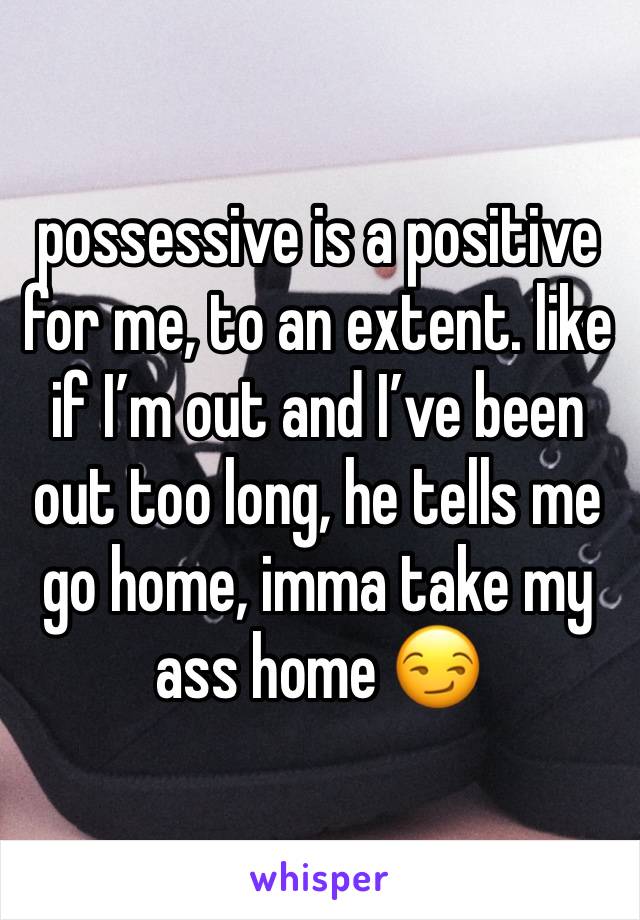 possessive is a positive for me, to an extent. like if I’m out and I’ve been out too long, he tells me go home, imma take my ass home 😏

whisper